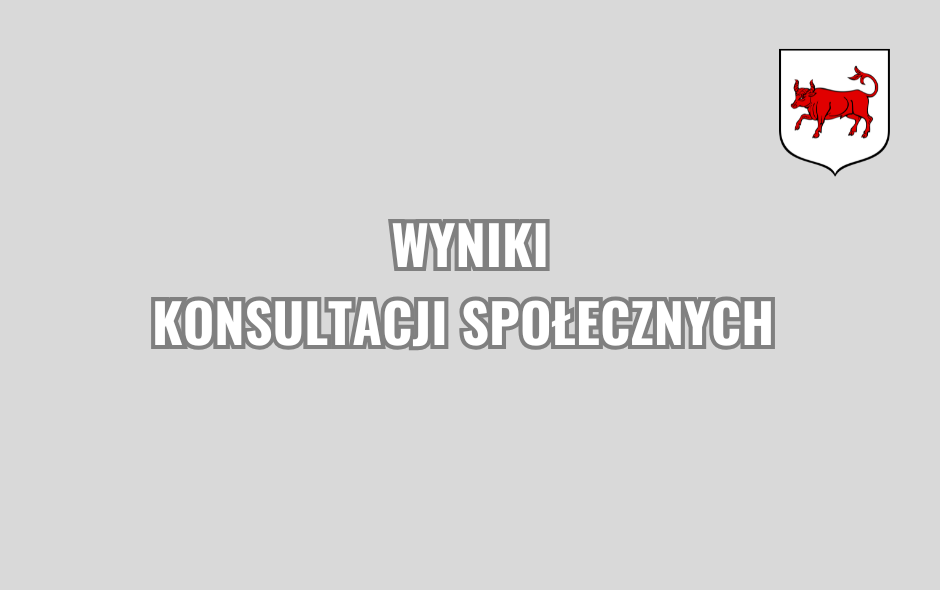 WYNIKI
KONSULTACJI SPOŁECZNYCH